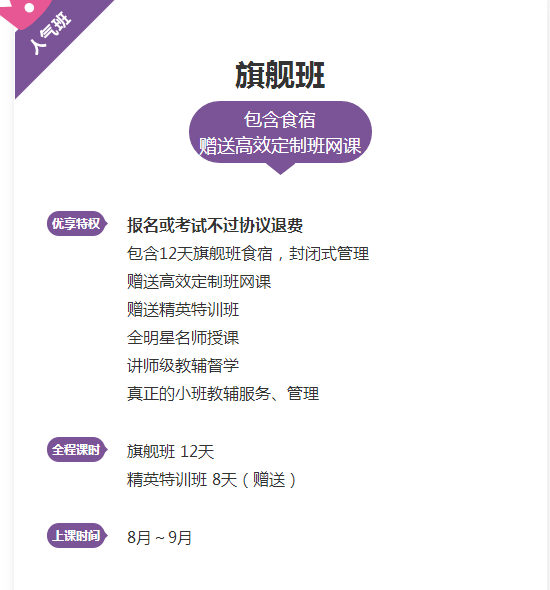 人气班

旗舰班

包含食宿
赠送高效定制班网课

优享特权
报名或考试不过协议退费
包含12天旗舰班食宿，封闭式管理
赠送高效定制班网课
赠送精英特训班
全明星名师授课
讲师级教辅督学
真正的小班教辅服务、管理

全程课时
旗舰班 12天
精英特训班 8天（赠送）

上课时间
8月～9月